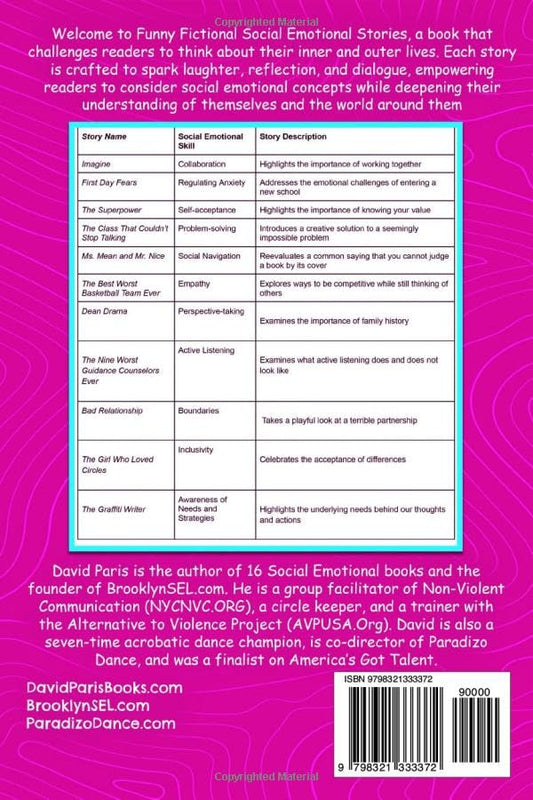 Copyrighted Material

Welcome to Funny Fictional Social Emotional Stories, a book that challenges readers to think about their inner and outer lives. Each story is crafted to spark laughter, reflection, and dialogue, empowering readers to consider social emotional concepts while deepening their understanding of themselves and the world around them

| Story Name | Social Emotional Skill | Story Description |
|---|---|---|
| Imagine | Collaboration | Highlights the importance of working together |
| First Day Fears | Regulating Anxiety | Addresses the emotional challenges of entering a new school |
| The Superpower | Self-acceptance | Highlights the importance of knowing your value |
| The Class That Couldn't Stop Talking | Problem-solving | Introduces a creative solution to a seemingly impossible problem |
| Ms. Mean and Mr. Nice | Social Navigation | Reevaluates a common saying that you cannot judge a book by its cover |
| The Best Worst Basketball Team Ever | Empathy | Explores ways to be competitive while still thinking of others |
| Dean Drama | Perspective-taking | Examines the importance of family history |
| The Nine Worst Guidance Counselors Ever | Active Listening | Examines what active listening does and does not look like |
| Bad Relationship | Boundaries | Takes a playful look at a terrible partnership |
| The Girl Who Loved Circles | Inclusivity | Celebrates the acceptance of differences |
| The Graffiti Writer | Awareness of Needs and Strategies | Highlights the underlying needs behind our thoughts and actions |

David Paris is the author of 16 Social Emotional books and the founder of BrooklynSEL.com. He is a group facilitator of Non-Violent Communication (NYCNVC.ORG), a circle keeper, and a trainer with the Alternative to Violence Project (AVPUSA.Org). David is also a seven-time acrobatic dance champion, is co-director of Paradizo Dance, and was a finalist on America's Got Talent.

DavidParisBooks.com
BrooklynSEL.com
ParadizoDance.com

ISBN 9798321333372
90000
9 798321 333372

Copyrighted Material